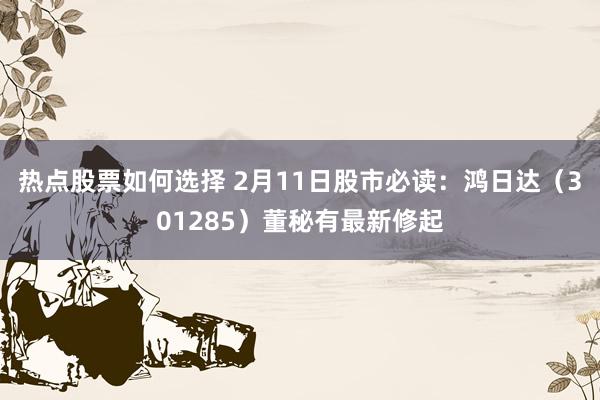 热点股票如何选择 2月11日股市必读：鸿日达（301285）董秘有最新修起